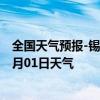 全国天气预报-锡
月01日天气